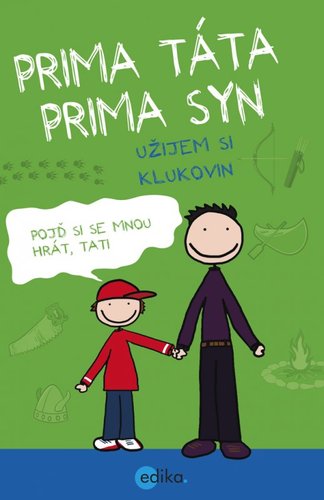 PRIMA TÁTA
PRIMA SYN

UŽIJEM SI
KLUKOVIN

POJĎ SI SE MNOU
HRÁT, TATI

edika.